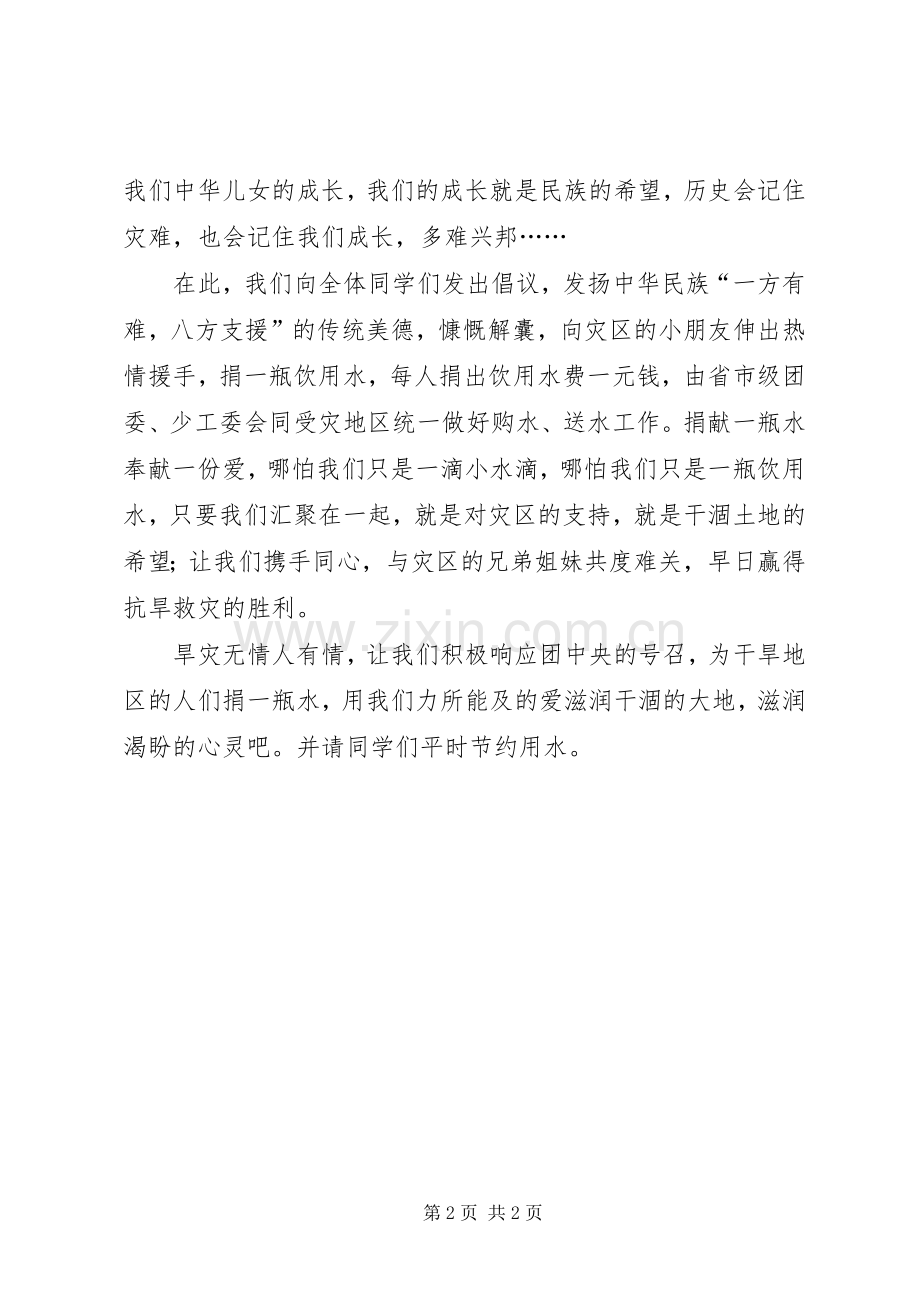 我们中华儿女的成长，我们的成长就是民族的希望，历史会记住灾难，也会记住我们成长，多难兴邦……

在此，我们向全体同学们发出倡议，发扬中华民族“一方有难，八方支援”的传统美德，慷慨解囊，向灾区的小朋友伸出热情援手，捐一瓶饮用水，每人捐出饮用水费一元钱，由省市级团委、少工委会同受灾地区统一做好购水、送水工作。捐献一瓶水奉献一份爱，哪怕我们只是一滴小水滴，哪怕我们只是一瓶饮用水，只要我们汇聚在一起，就是对灾区的支持，就是干涸土地的希望；让我们携手同心，与灾区的兄弟姐妹共度难关，早日赢得抗旱救灾的胜利。

旱灾无情人有情，让我们积极响应团中央的号召，为干旱地区的人们捐一瓶水，用我们力所能及的爱滋润干涸的大地，滋润渴盼的心灵吧。并请同学们平时节约用水。

第2页 共2页

www.zixin.com.cn